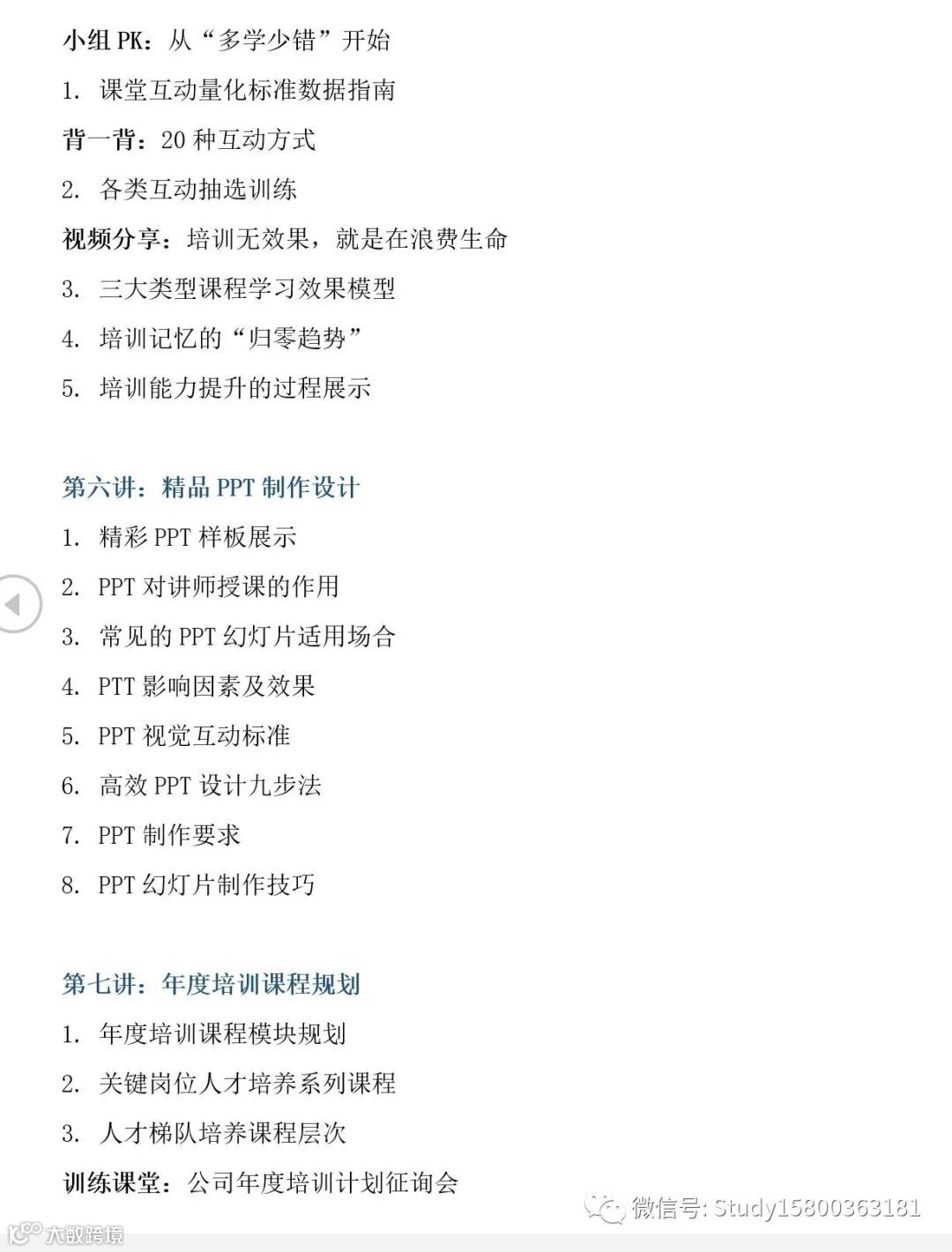 小组PK：从“多学少错”开始

1. 课堂互动量化标准数据指南

背一背：20种互动方式

2. 各类互动抽选训练

视频分享：培训无效果，就是在浪费生命

3. 三大类型课程学习效果模型

4. 培训记忆的“归零趋势”

5. 培训能力提升的过程展示

第六讲：精品PPT制作设计

1. 精彩PPT样板展示

2. PPT对讲师授课的作用

3. 常见的PPT幻灯片适用场合

4. PTT影响因素及效果

5. PPT视觉互动标准

6. 高效PPT设计九步法

7. PPT制作要求

8. PPT幻灯片制作技巧

第七讲：年度培训课程规划

1. 年度培训课程模块规划

2. 关键岗位人才培养系列课程

3. 人才梯队培养课程层次

训练课堂：公司年度培训计划征询会

微信号: Study15800363181

大数跨境